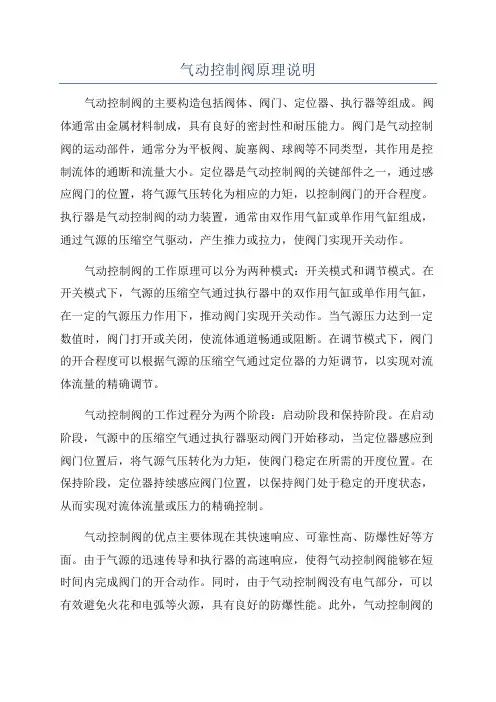 气动控制阀原理说明

气动控制阀的主要构造包括阀体、阀门、定位器、执行器等组成。阀体通常由金属材料制成，具有良好的密封性和耐压能力。阀门是气动控制阀的运动部件，通常分为平板阀、旋塞阀、球阀等不同类型，其作用是控制流体的通断和流量大小。定位器是气动控制阀的关键部件之一，通过感应阀门的位置，将气源气压转化为相应的力矩，以控制阀门的开合程度。执行器是气动控制阀的动力装置，通常由双作用气缸或单作用气缸组成，通过气源的压缩空气驱动，产生推力或拉力，使阀门实现开关动作。

气动控制阀的工作原理可以分为两种模式：开关模式和调节模式。在开关模式下，气源的压缩空气通过执行器中的双作用气缸或单作用气缸，在一定的气源压力作用下，推动阀门实现开关动作。当气源压力达到一定数值时，阀门打开或关闭，使流体通道畅通或阻断。在调节模式下，阀门的开合程度可以根据气源的压缩空气通过定位器的力矩调节，以实现对流体流量的精确调节。

气动控制阀的工作过程分为两个阶段：启动阶段和保持阶段。在启动阶段，气源中的压缩空气通过执行器驱动阀门开始移动，当定位器感应到阀门位置后，将气源气压转化为力矩，使阀门稳定在所需的开度位置。在保持阶段，定位器持续感应阀门位置，以保持阀门处于稳定的开度状态，从而实现对流体流量或压力的精确控制。

气动控制阀的优点主要体现在其快速响应、可靠性高、防爆性好等方面。由于气源的迅速传导和执行器的高速响应，使得气动控制阀能够在短时间内完成阀门的开合动作。同时，由于气动控制阀没有电气部分，可以有效避免火花和电弧等火源，具有良好的防爆性能。此外，气动控制阀的